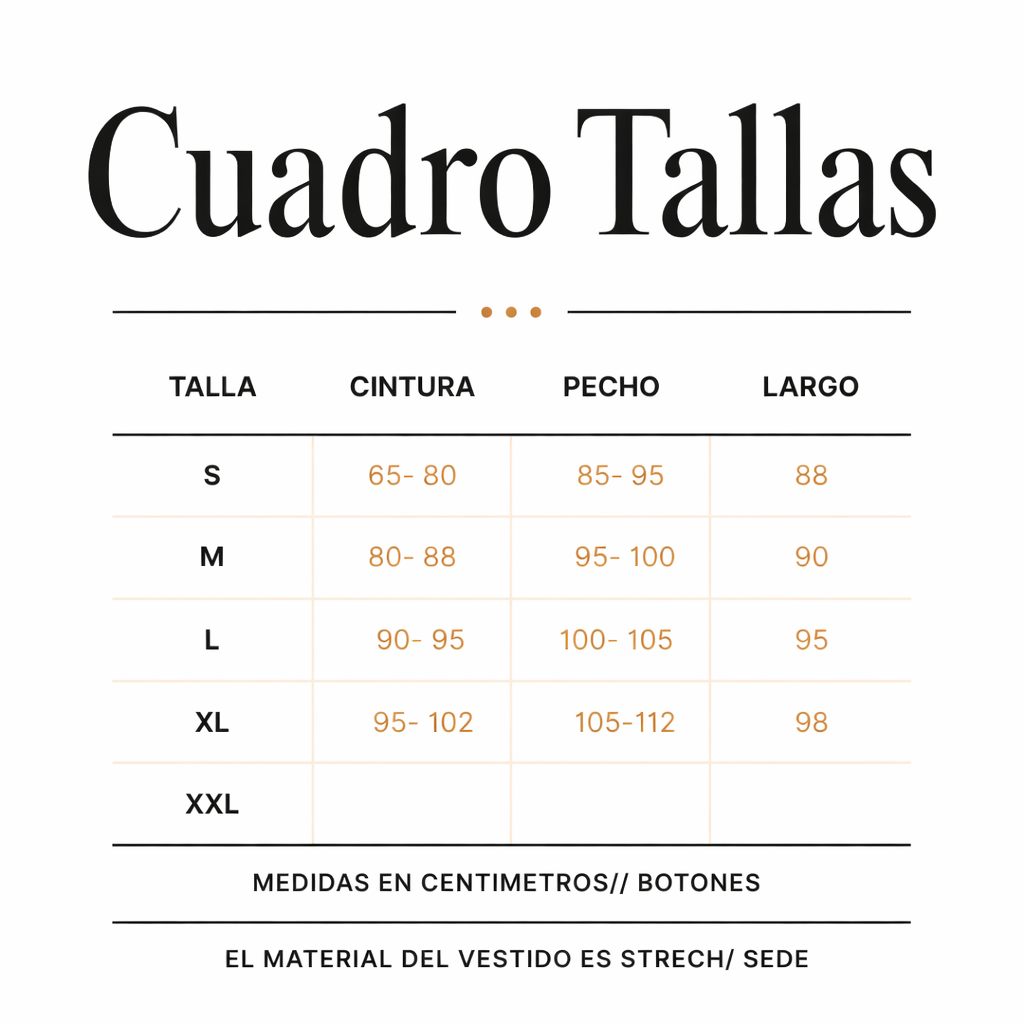 Cuadro Tallas

| TALLA | CINTURA | PECHO | LARGO |
|---|---|---|---|
| S | 65- 80 | 85- 95 | 88 |
| M | 80- 88 | 95- 100 | 90 |
| L | 90- 95 | 100- 105 | 95 |
| XL | 95- 102 | 105-112 | 98 |
| XXL | | | |

MEDIDAS EN CENTIMETROS// BOTONES

EL MATERIAL DEL VESTIDO ES STRECH/ SEDE